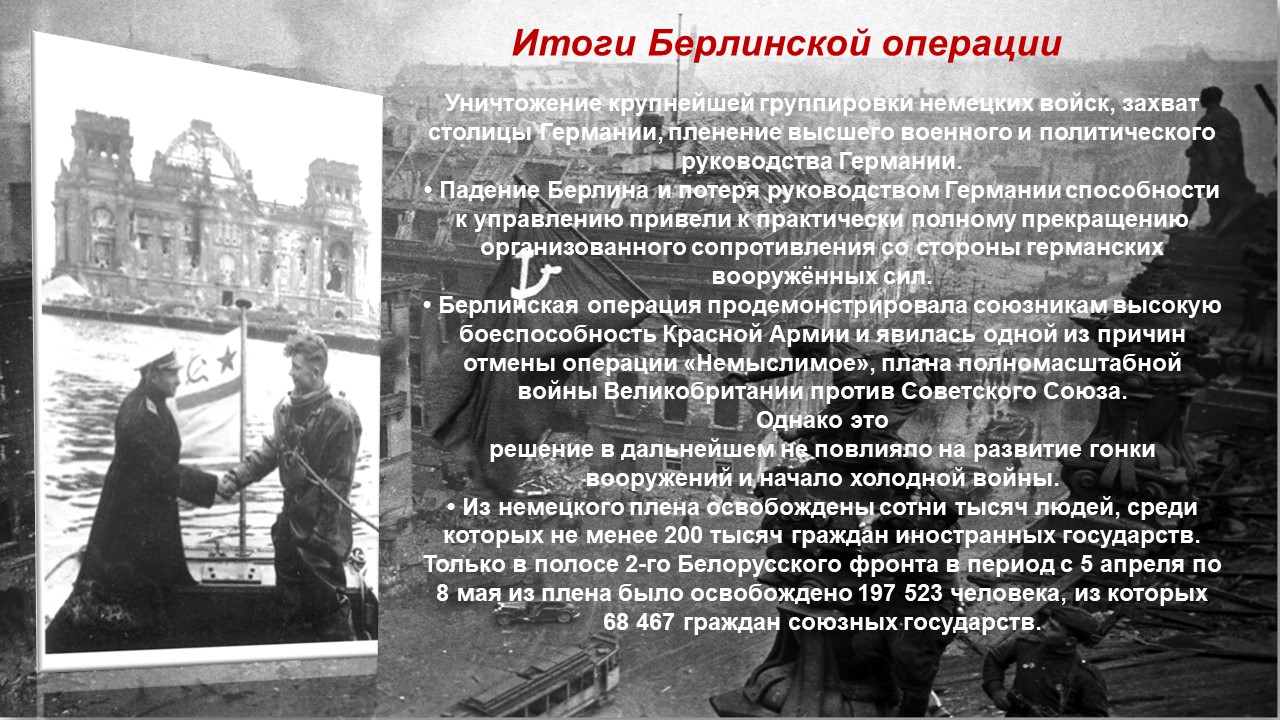 Итоги Берлинской операции

Уничтожение крупнейшей группировки немецких войск, захват столицы Германии, пленение высшего военного и политического руководства Германии.
• Падение Берлина и потеря руководством Германии способности к управлению привели к практически полному прекращению организованного сопротивления со стороны германских вооружённых сил.
• Берлинская операция продемонстрировала союзникам высокую боеспособность Красной Армии и явилась одной из причин отмены операции «Немыслимое», плана полномасштабной войны Великобритании против Советского Союза.
Однако это
решение в дальнейшем не повлияло на развитие гонки вооружений и начало холодной войны.
• Из немецкого плена освобождены сотни тысяч людей, среди которых не менее 200 тысяч граждан иностранных государств. Только в полосе 2-го Белорусского фронта в период с 5 апреля по 8 мая из плена было освобождено 197 523 человека, из которых 68 467 граждан союзных государств.